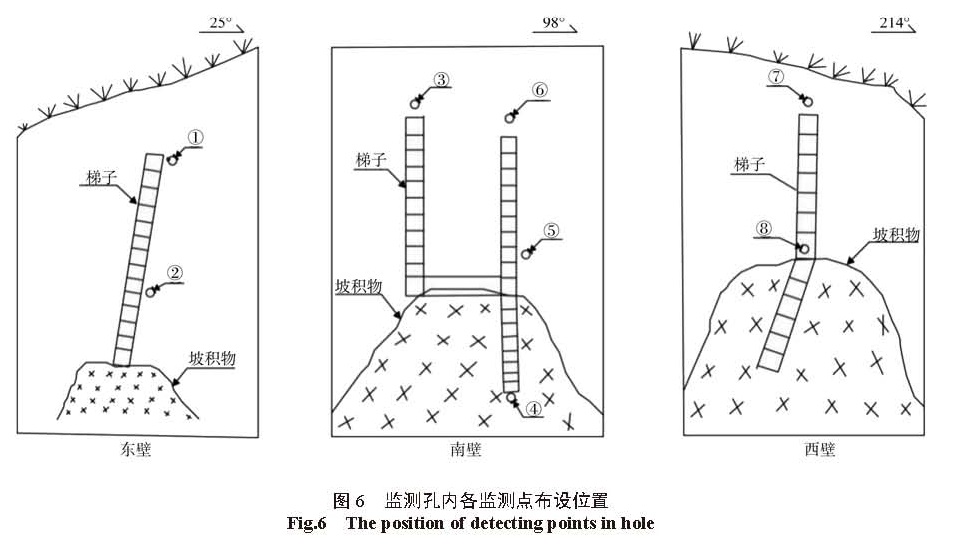 25°

①

梯子

②

坡积物

东壁

98°

③

⑥

梯子

⑤

坡积物

④

南壁

214°

⑦

梯子

⑧

坡积物

西壁

图 6　监测孔内各监测点布设位置
Fig.6　The position of detecting points in hole